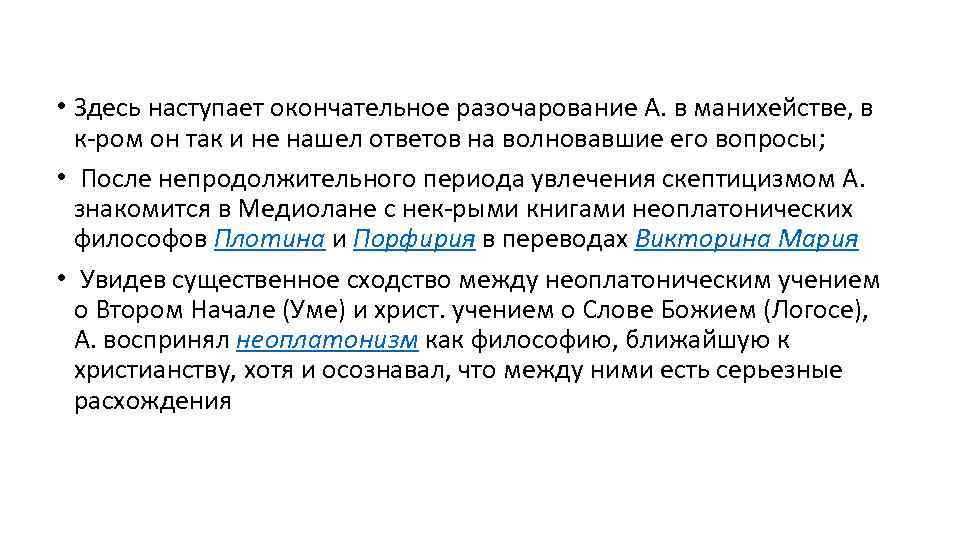 • Здесь наступает окончательное разочарование А. в манихействе, в к-ром он так и не нашел ответов на волновавшие его вопросы;

• После непродолжительного периода увлечения скептицизмом А. знакомится в Медиолане с нек-рыми книгами неоплатонических философов Плотина и Порфирия в переводах Викторина Мария

• Увидев существенное сходство между неоплатоническим учением о Втором Начале (Уме) и христ. учением о Слове Божием (Логосе), А. воспринял неоплатонизм как философию, ближайшую к христианству, хотя и осознавал, что между ними есть серьезные расхождения